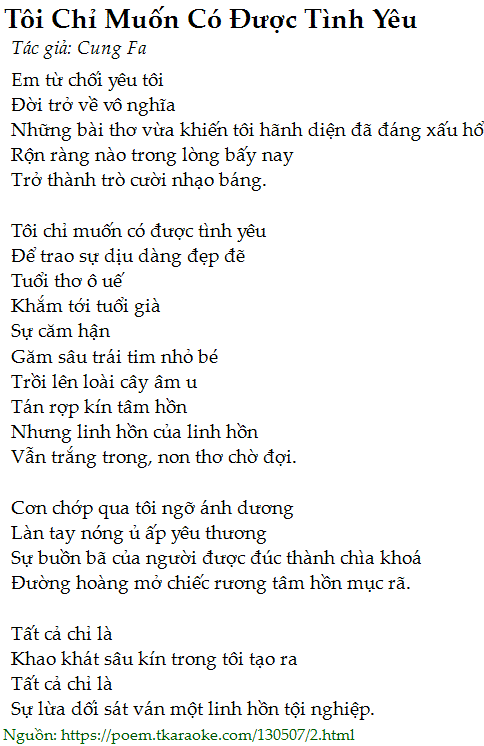 Tôi Chỉ Muốn Có Được Tình Yêu
Tác giả: Cung Fa

Em từ chối yêu tôi
Đời trở về vô nghĩa
Những bài thơ vừa khiến tôi hãnh diện đã đáng xấu hổ
Rộn ràng nào trong lòng bấy nay
Trở thành trò cười nhạo báng.

Tôi chỉ muốn có được tình yêu
Để trao sự dịu dàng đẹp đẽ
Tuổi thơ ô uế
Khắm tới tuổi già
Sự căm hận
Găm sâu trái tim nhỏ bé
Trồi lên loài cây âm u
Tán rợp kín tâm hồn
Nhưng linh hồn của linh hồn
Vẫn trắng trong, non thơ chờ đợi.

Cơn chớp qua tôi ngỡ ánh dương
Làn tay nóng ủ ấp yêu thương
Sự buồn bã của người được đúc thành chìa khoá
Đường hoàng mở chiếc rương tâm hồn mục rã.

Tất cả chỉ là
Khao khát sâu kín trong tôi tạo ra
Tất cả chỉ là
Sự lừa dối sát ván một linh hồn tội nghiệp.

Nguồn: https://poem.tkaraoke.com/130507/2.html